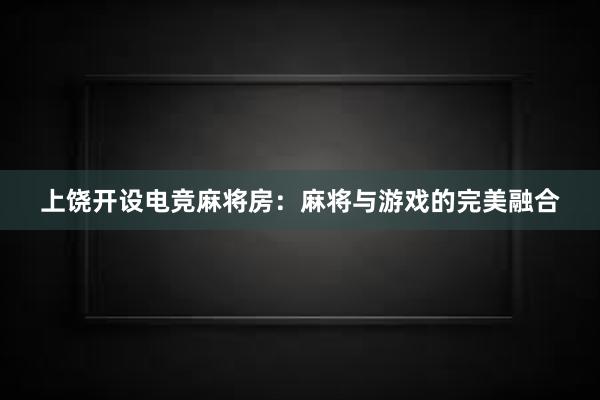 上饶开设电竞麻将房：麻将与游戏的完美融合